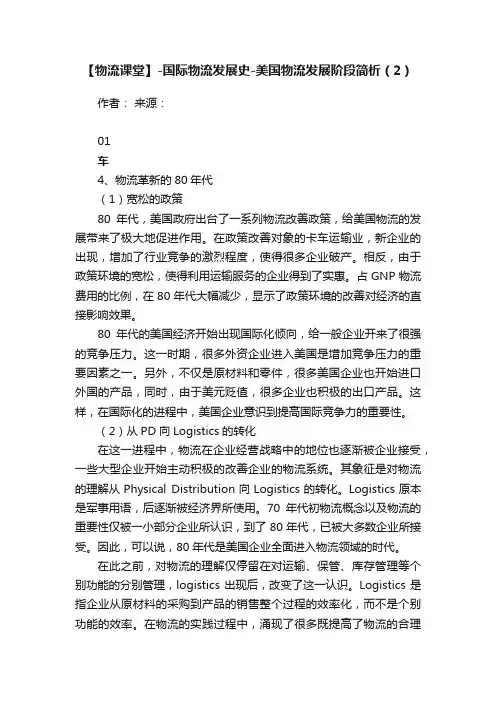 【物流课堂】-国际物流发展史-美国物流发展阶段简析（2）

作者： 来源：

01

车

4、物流革新的 80 年代

（1）宽松的政策

80 年代，美国政府出台了一系列物流改善政策，给美国物流的发展带来了极大地促进作用。在政策改善对象的卡车运输业，新企业的出现，增加了行业竞争的激烈程度，使得很多企业破产。相反，由于政策环境的宽松，使得利用运输服务的企业得到了实惠。占 GNP 物流费用的比例，在 80 年代大幅减少，显示了政策环境的改善对经济的直接影响效果。

80 年代的美国经济开始出现国际化倾向，给一般企业开来了很强的竞争压力。这一时期，很多外资企业进入美国是增加竞争压力的重要因素之一。另外，不仅是原材料和零件，很多美国企业也开始进口外国的产品，同时，由于美元贬值，很多企业也积极的出口产品。这样，在国际化的进程中，美国企业意识到提高国际竞争力的重要性。

（2）从 PD 向 Logistics 的转化

在这一进程中，物流在企业经营战略中的地位也逐渐被企业接受，一些大型企业开始主动积极的改善企业的物流系统。其象征是对物流的理解从 Physical Distribution 向 Logistics 的转化。Logistics 原本是军事用语，后逐渐被经济界所使用。70 年代初物流概念以及物流的重要性仅被一小部分企业所认识，到了 80 年代，已被大多数企业所接受。因此，可以说，80 年代是美国企业全面进入物流领域的时代。

在此之前，对物流的理解仅停留在对运输、保管、库存管理等个别功能的分别管理，logistics 出现后，改变了这一认识。Logistics 是指企业从原材料的采购到产品的销售整个过程的效率化，而不是个别功能的效率。在物流的实践过程中，涌现了很多既提高了物流的合理